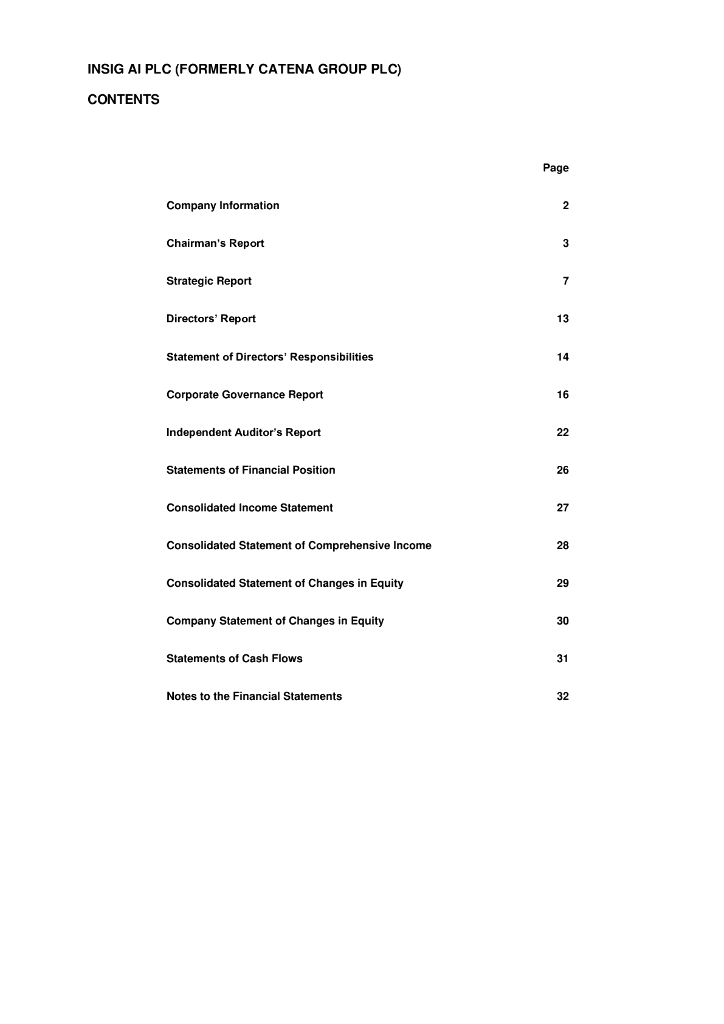 INSIG AI PLC (FORMERLY CATENA GROUP PLC)

CONTENTS

| | Page |
|---|---|
| Company Information | 2 |
| Chairman's Report | 3 |
| Strategic Report | 7 |
| Directors' Report | 13 |
| Statement of Directors' Responsibilities | 14 |
| Corporate Governance Report | 16 |
| Independent Auditor's Report | 22 |
| Statements of Financial Position | 26 |
| Consolidated Income Statement | 27 |
| Consolidated Statement of Comprehensive Income | 28 |
| Consolidated Statement of Changes in Equity | 29 |
| Company Statement of Changes in Equity | 30 |
| Statements of Cash Flows | 31 |
| Notes to the Financial Statements | 32 |